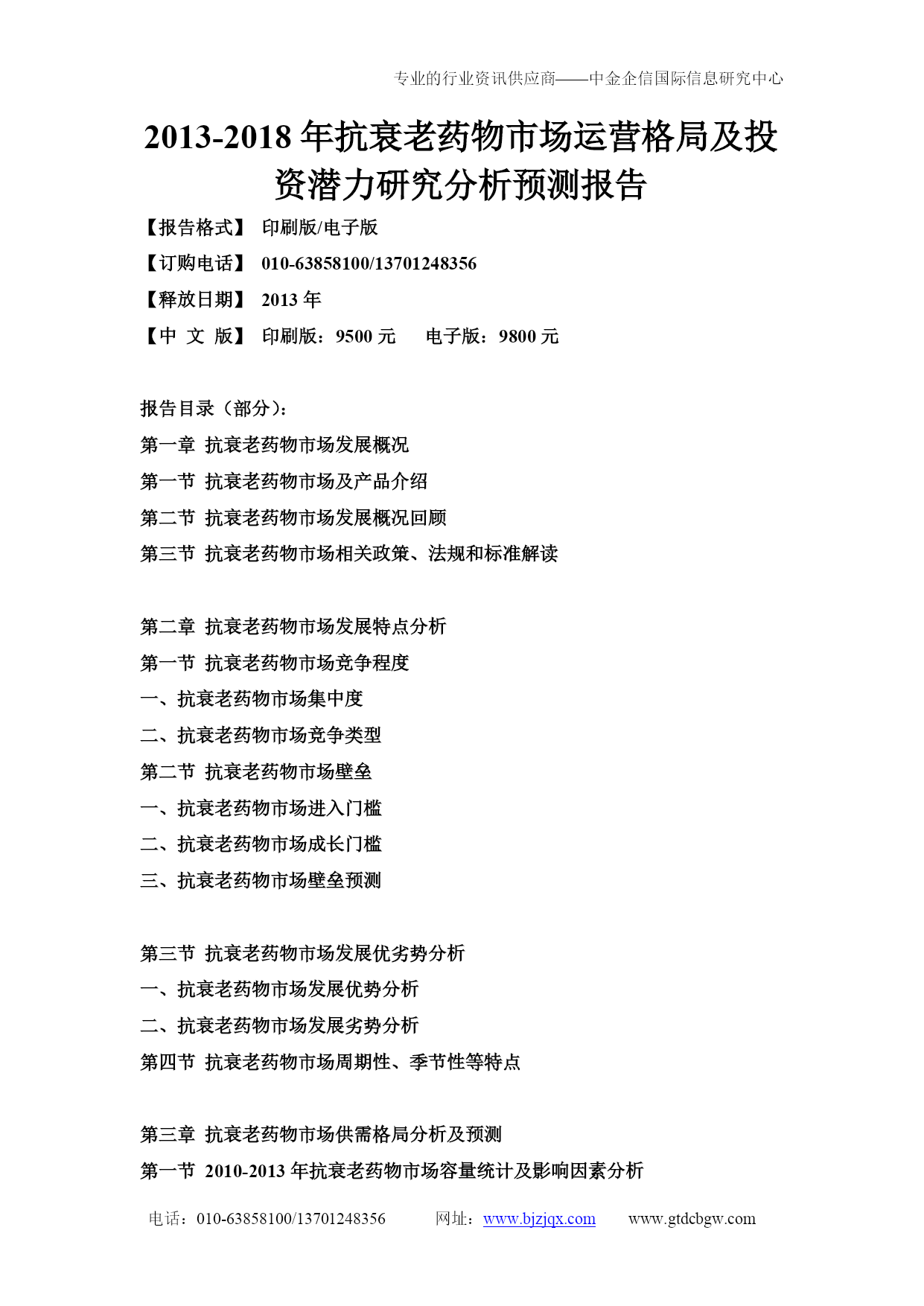 专业的行业资讯供应商——中金企信国际信息研究中心

2013-2018 年抗衰老药物市场运营格局及投资潜力研究分析预测报告

【报告格式】 印刷版/电子版

【订购电话】 010-63858100/13701248356

【释放日期】 2013 年

【中 文 版】 印刷版：9500 元　　电子版：9800 元

报告目录（部分）:

第一章 抗衰老药物市场发展概况

第一节 抗衰老药物市场及产品介绍

第二节 抗衰老药物市场发展概况回顾

第三节 抗衰老药物市场相关政策、法规和标准解读

第二章 抗衰老药物市场发展特点分析

第一节 抗衰老药物市场竞争程度

一、抗衰老药物市场集中度

二、抗衰老药物市场竞争类型

第二节 抗衰老药物市场壁垒

一、抗衰老药物市场进入门槛

二、抗衰老药物市场成长门槛

三、抗衰老药物市场壁垒预测

第三节 抗衰老药物市场发展优劣势分析

一、抗衰老药物市场发展优势分析

二、抗衰老药物市场发展劣势分析

第四节 抗衰老药物市场周期性、季节性等特点

第三章 抗衰老药物市场供需格局分析及预测

第一节 2010-2013 年抗衰老药物市场容量统计及影响因素分析

电话：010-63858100/13701248356　　网址：www.bjzjqx.com　　www.gtdcbgw.com